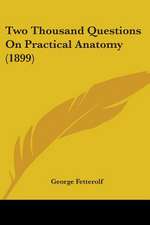 Two Thousand Questions On Practical Anatomy (1899)

George Fetterolf